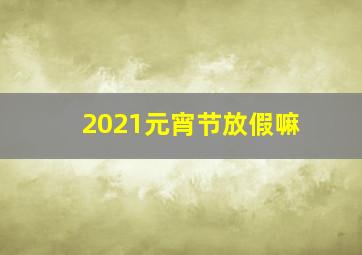 2021元宵节放假嘛